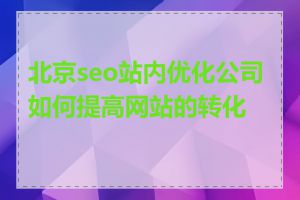 北京seo站内优化公司如何提高网站的转化